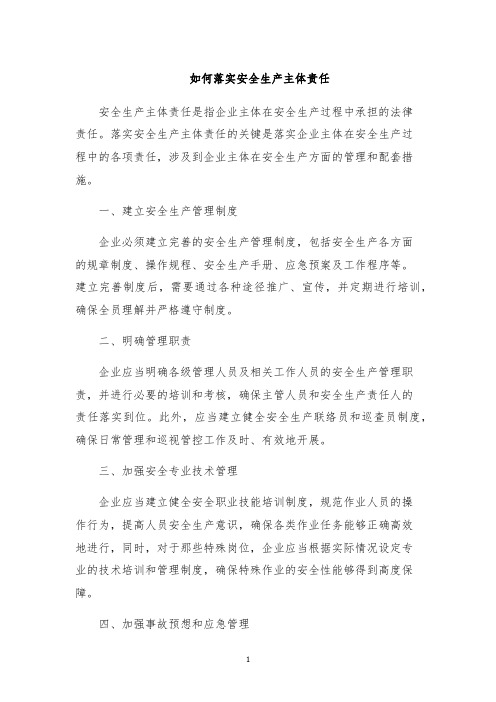 如何落实安全生产主体责任

安全生产主体责任是指企业主体在安全生产过程中承担的法律责任。落实安全生产主体责任的关键是落实企业主体在安全生产过程中的各项责任，涉及到企业主体在安全生产方面的管理和配套措施。

一、建立安全生产管理制度

企业必须建立完善的安全生产管理制度，包括安全生产各方面的规章制度、操作规程、安全生产手册、应急预案及工作程序等。建立完善制度后，需要通过各种途径推广、宣传，并定期进行培训，确保全员理解并严格遵守制度。

二、明确管理职责

企业应当明确各级管理人员及相关工作人员的安全生产管理职责，并进行必要的培训和考核，确保主管人员和安全生产责任人的责任落实到位。此外，应当建立健全安全生产联络员和巡查员制度，确保日常管理和巡视管控工作及时、有效地开展。

三、加强安全专业技术管理

企业应当建立健全安全职业技能培训制度，规范作业人员的操作行为，提高人员安全生产意识，确保各类作业任务能够正确高效地进行，同时，对于那些特殊岗位，企业应当根据实际情况设定专业的技术培训和管理制度，确保特殊作业的安全性能够得到高度保障。

四、加强事故预想和应急管理

1